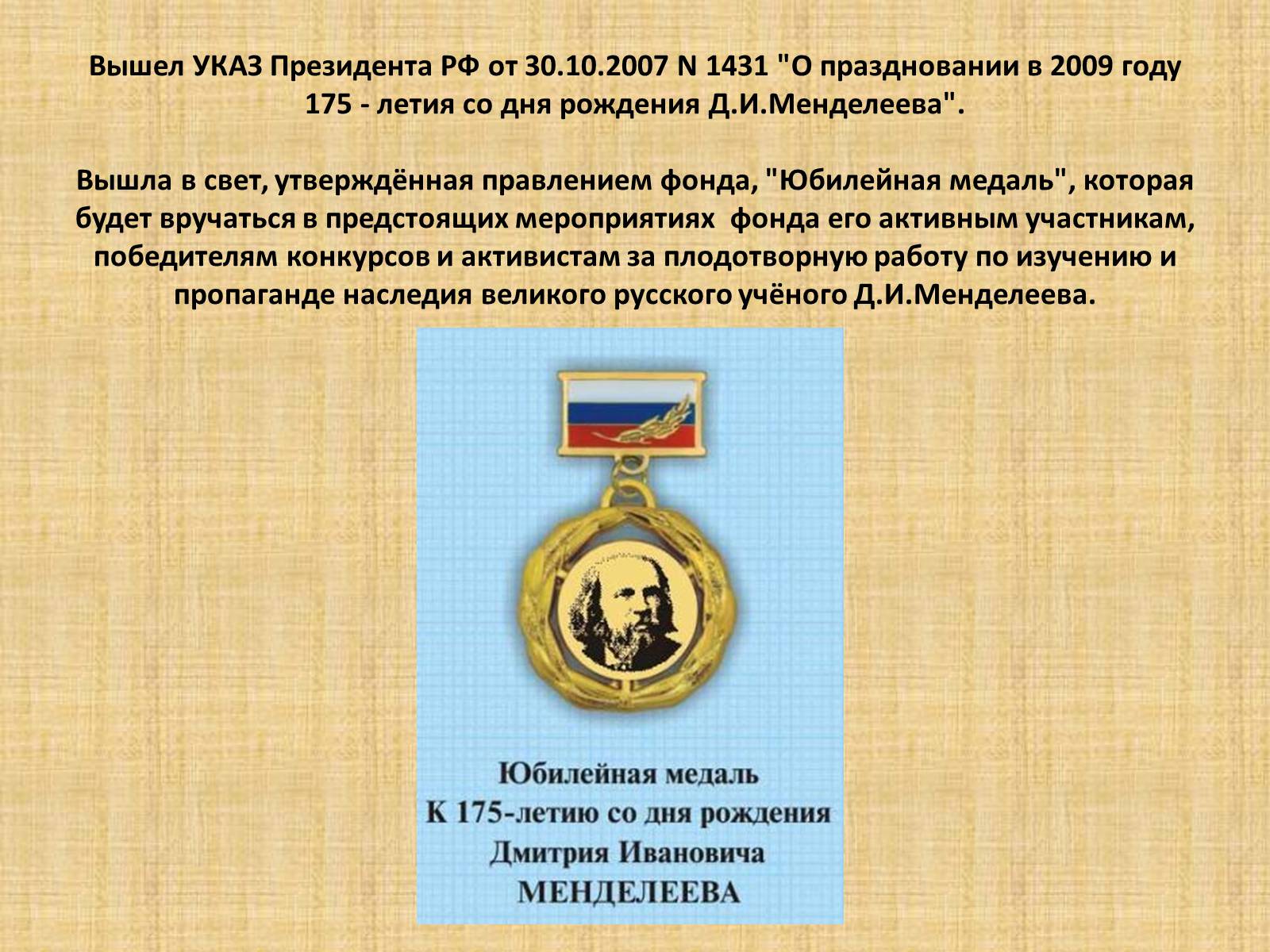 Вышел УКАЗ Президента РФ от 30.10.2007 N 1431 "О праздновании в 2009 году 175 - летия со дня рождения Д.И.Менделеева".

Вышла в свет, утверждённая правлением фонда, "Юбилейная медаль", которая будет вручаться в предстоящих мероприятиях фонда его активным участникам, победителям конкурсов и активистам за плодотворную работу по изучению и пропаганде наследия великого русского учёного Д.И.Менделеева.

Юбилейная медаль
К 175-летию со дня рождения
Дмитрия Ивановича
МЕНДЕЛЕЕВА